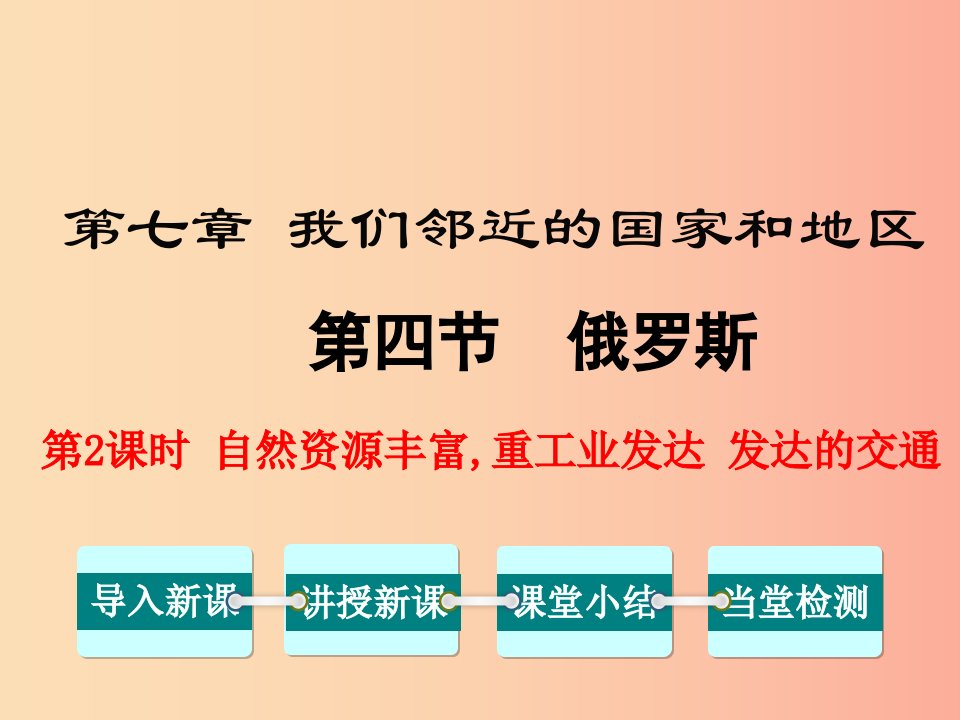 第七章 我们邻近的国家和地区

第四节 俄罗斯

第2课时 自然资源丰富,重工业发达 发达的交通

导入新课

讲授新课

课堂小结

当堂检测